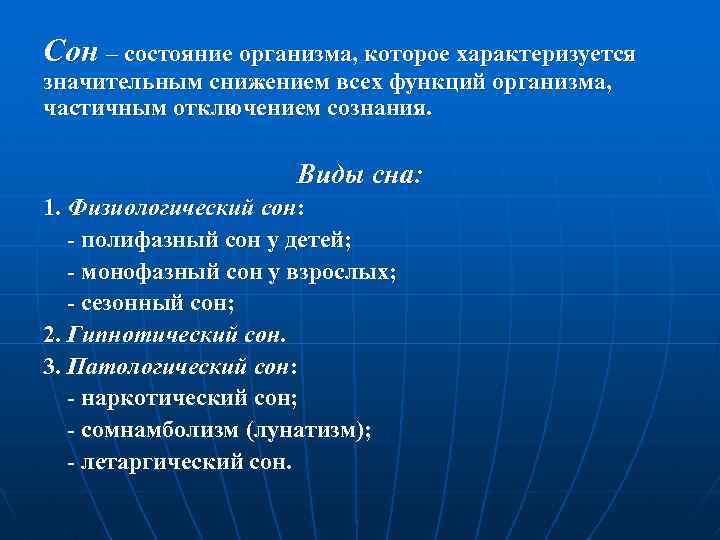 Сон – состояние организма, которое характеризуется значительным снижением всех функций организма, частичным отключением сознания.

Виды сна:

1. Физиологический сон:
- полифазный сон у детей;
- монофазный сон у взрослых;
- сезонный сон;
2. Гипнотический сон.
3. Патологический сон:
- наркотический сон;
- сомнамболизм (лунатизм);
- летаргический сон.